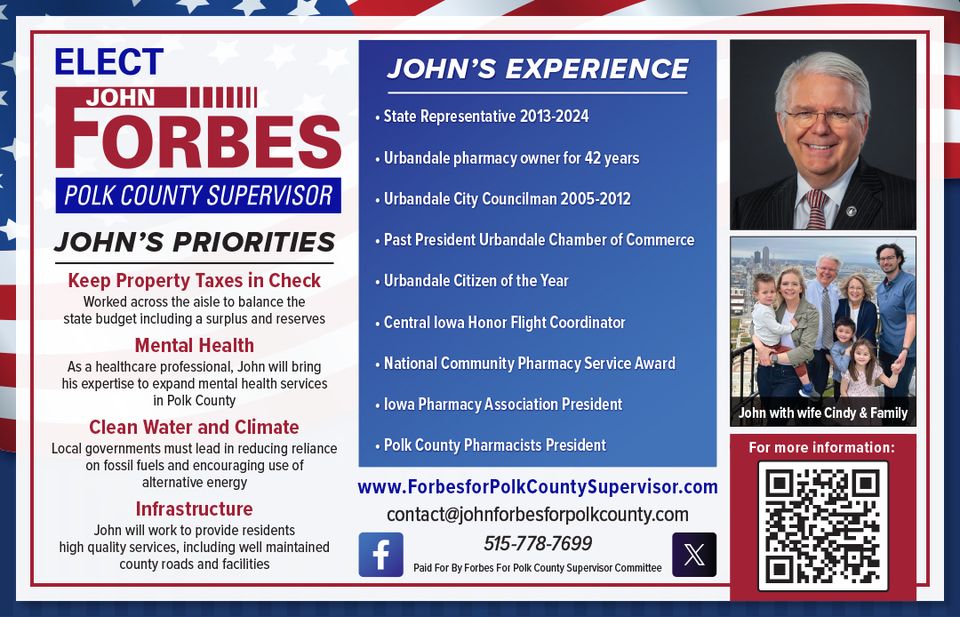 ELECT
JOHN
FORBES
POLK COUNTY SUPERVISOR

JOHN'S PRIORITIES

Keep Property Taxes in Check
Worked across the aisle to balance the state budget including a surplus and reserves

Mental Health
As a healthcare professional, John will bring his expertise to expand mental health services in Polk County

Clean Water and Climate
Local governments must lead in reducing reliance on fossil fuels and encouraging use of alternative energy

Infrastructure
John will work to provide residents high quality services, including well maintained county roads and facilities

JOHN'S EXPERIENCE

• State Representative 2013-2024
• Urbandale pharmacy owner for 42 years
• Urbandale City Councilman 2005-2012
• Past President Urbandale Chamber of Commerce
• Urbandale Citizen of the Year
• Central Iowa Honor Flight Coordinator
• National Community Pharmacy Service Award
• Iowa Pharmacy Association President
• Polk County Pharmacists President

www.ForbesforPolkCountySupervisor.com
contact@johnforbesforpolkcounty.com
515-778-7699
Paid For By Forbes For Polk County Supervisor Committee

John with wife Cindy & Family

For more information: